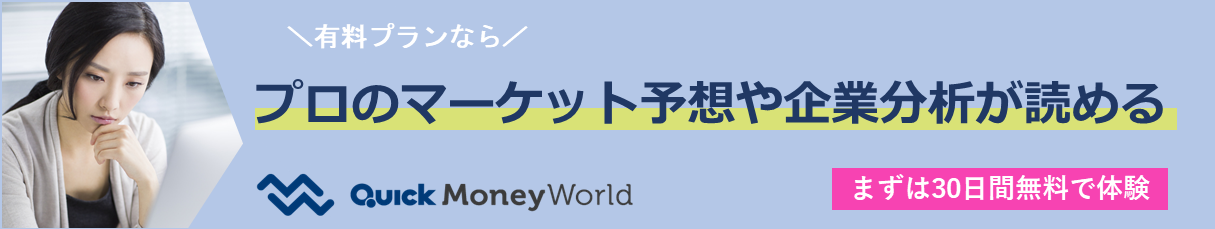 ＼有料プランなら／

プロのマーケット予想や企業分析が読める

Quick Money World

まずは30日間無料で体験